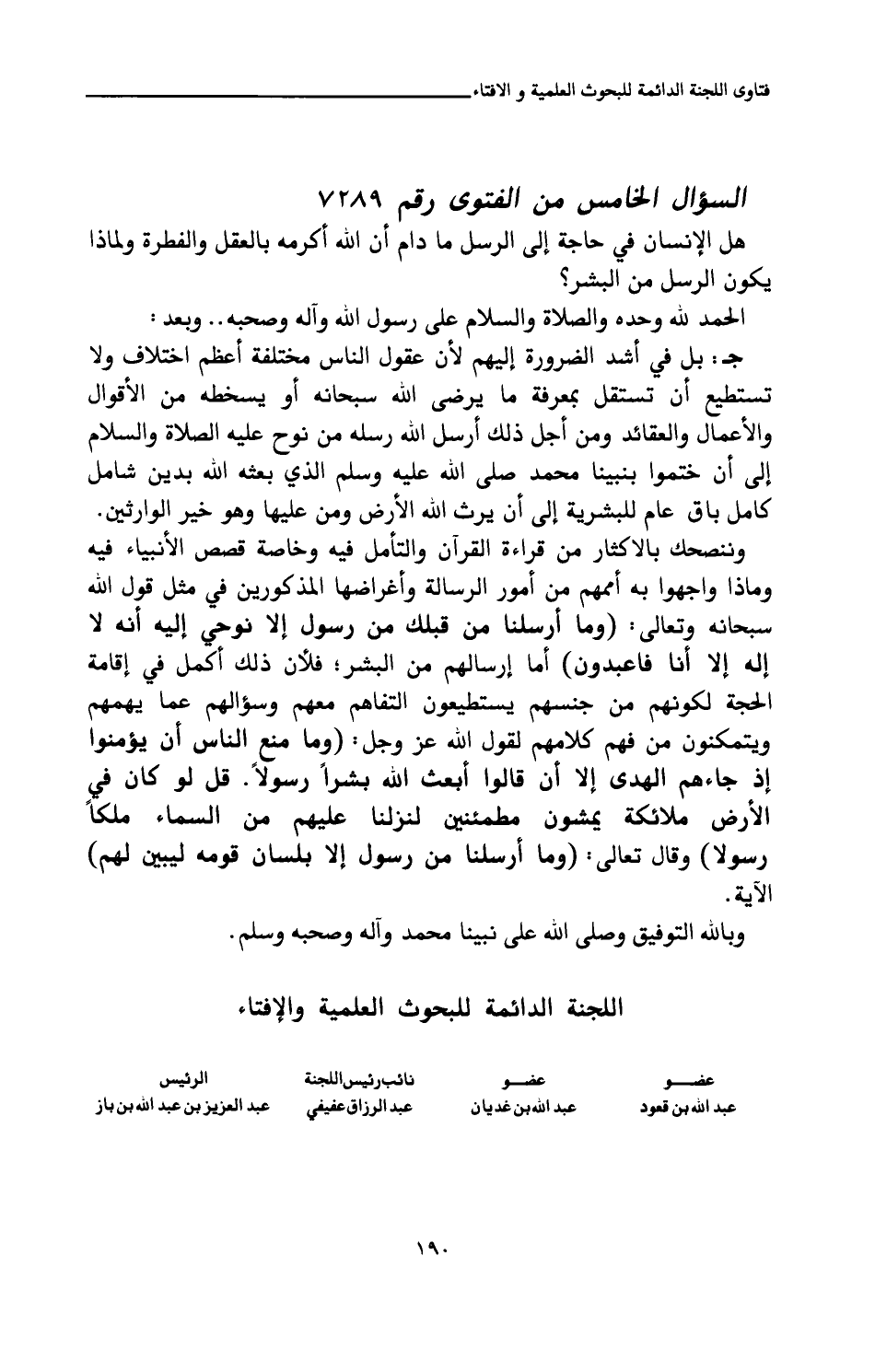 فتاوى اللجنة الدائمة للبحوث العلمية و الافتاء

السؤال الخامس من الفتوى رقم ٧٢٨٩

هل الإنسان في حاجة إلى الرسل ما دام أن الله أكرمه بالعقل والفطرة ولماذا يكون الرسل من البشر؟

الحمد لله وحده والصلاة والسلام على رسول الله وآله وصحبه.. وبعد:

جـ: بل في أشد الضرورة إليهم لأن عقول الناس مختلفة أعظم اختلاف ولا تستطيع أن تستقل بمعرفة ما يرضى الله سبحانه أو يسخطه من الأقوال والأعمال والعقائد ومن أجل ذلك أرسل الله رسله من نوح عليه الصلاة والسلام إلى أن ختموا بنبينا محمد صلى الله عليه وسلم الذي بعثه الله بدين شامل كامل باق عام للبشرية إلى أن يرث الله الأرض ومن عليها وهو خير الوارثين.

وننصحك بالاكثار من قراءة القرآن والتأمل فيه وخاصة قصص الأنبياء فيه وماذا واجهوا به أممهم من أمور الرسالة وأغراضها المذكورين في مثل قول الله سبحانه وتعالى: (وما أرسلنا من قبلك من رسول إلا نوحي إليه أنه لا إله إلا أنا فاعبدون) أما إرسالهم من البشر؛ فلأن ذلك أكمل في إقامة الحجة لكونهم من جنسهم يستطيعون التفاهم معهم وسؤالهم عما يهمهم ويتمكنون من فهم كلامهم لقول الله عز وجل: (وما منع الناس أن يؤمنوا إذ جاءهم الهدى إلا أن قالوا أبعث الله بشراً رسولاً. قل لو كان في الأرض ملائكة يمشون مطمئنين لنزلنا عليهم من السماء ملكاً رسولا) وقال تعالى: (وما أرسلنا من رسول إلا بلسان قومه ليبين لهم) الآية.

وبالله التوفيق وصلى الله على نبينا محمد وآله وصحبه وسلم.

اللجنة الدائمة للبحوث العلمية والإفتاء

| الرئيس | نائب رئيس اللجنة | عضو | عضو |
|---|---|---|---|
| عبد العزيز بن عبد الله بن باز | عبد الرزاق عفيفي | عبد الله بن غديان | عبد الله بن قعود |

١٩٠